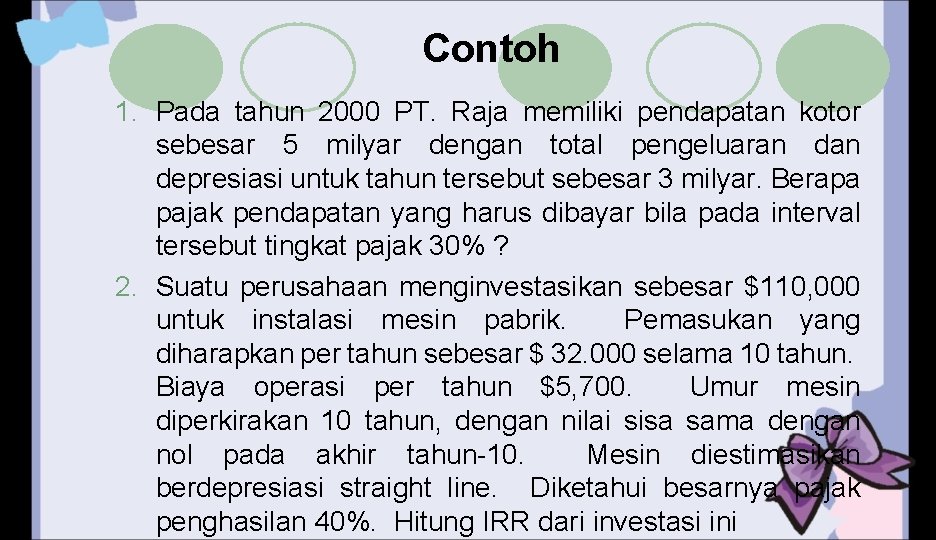 Contoh

1. Pada tahun 2000 PT. Raja memiliki pendapatan kotor sebesar 5 milyar dengan total pengeluaran dan depresiasi untuk tahun tersebut sebesar 3 milyar. Berapa pajak pendapatan yang harus dibayar bila pada interval tersebut tingkat pajak 30% ?

2. Suatu perusahaan menginvestasikan sebesar \$110,000 untuk instalasi mesin pabrik. Pemasukan yang diharapkan per tahun sebesar \$ 32.000 selama 10 tahun. Biaya operasi per tahun \$5,700. Umur mesin diperkirakan 10 tahun, dengan nilai sisa sama dengan nol pada akhir tahun-10. Mesin diestimasikan berdepresiasi straight line. Diketahui besarnya pajak penghasilan 40%. Hitung IRR dari investasi ini